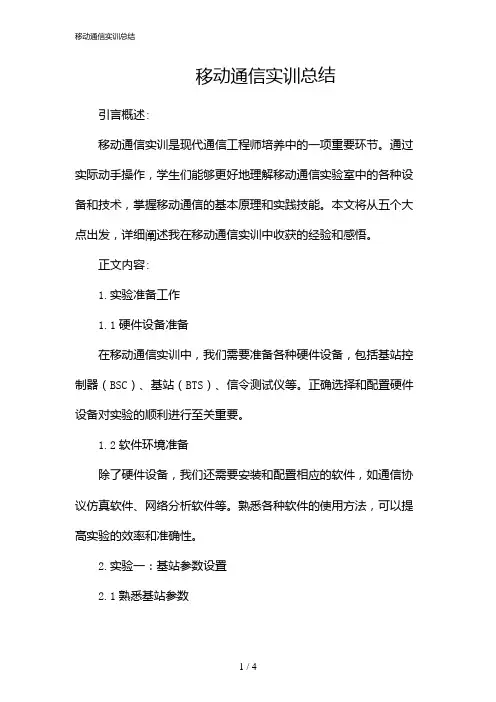 移动通信实训总结

移动通信实训总结

引言概述：

移动通信实训是现代通信工程师培养中的一项重要环节。通过实际动手操作，学生们能够更好地理解移动通信实验室中的各种设备和技术，掌握移动通信的基本原理和实践技能。本文将从五个大点出发，详细阐述我在移动通信实训中收获的经验和感悟。

正文内容：

1. 实验准备工作

1.1 硬件设备准备

在移动通信实训中，我们需要准备各种硬件设备，包括基站控制器（BSC）、基站（BTS）、信令测试仪等。正确选择和配置硬件设备对实验的顺利进行至关重要。

1.2 软件环境准备

除了硬件设备，我们还需要安装和配置相应的软件，如通信协议仿真软件、网络分析软件等。熟悉各种软件的使用方法，可以提高实验的效率和准确性。

2. 实验一：基站参数设置

2.1 熟悉基站参数

1 / 4